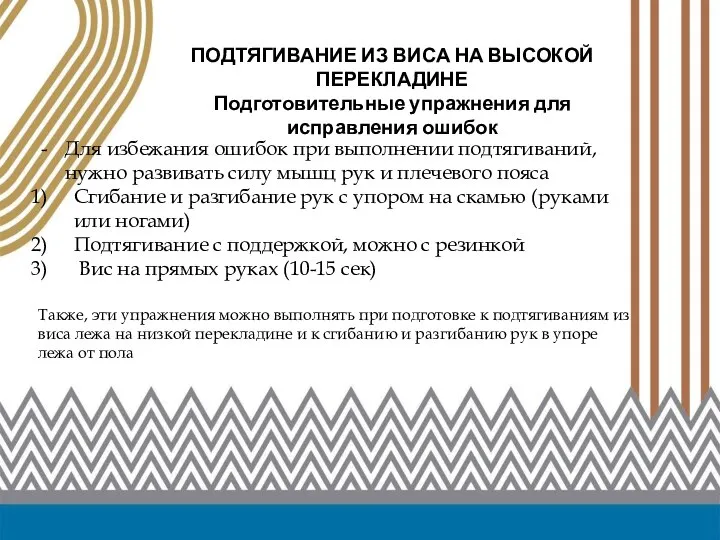 ПОДТЯГИВАНИЕ ИЗ ВИСА НА ВЫСОКОЙ ПЕРЕКЛАДИНЕ
Подготовительные упражнения для исправления ошибок

- Для избежания ошибок при выполнении подтягиваний, нужно развивать силу мышц рук и плечевого пояса
1) Сгибание и разгибание рук с упором на скамью (руками или ногами)
2) Подтягивание с поддержкой, можно с резинкой
3) Вис на прямых руках (10-15 сек)

Также, эти упражнения можно выполнять при подготовке к подтягиваниям из виса лежа на низкой перекладине и к сгибанию и разгибанию рук в упоре лежа от пола